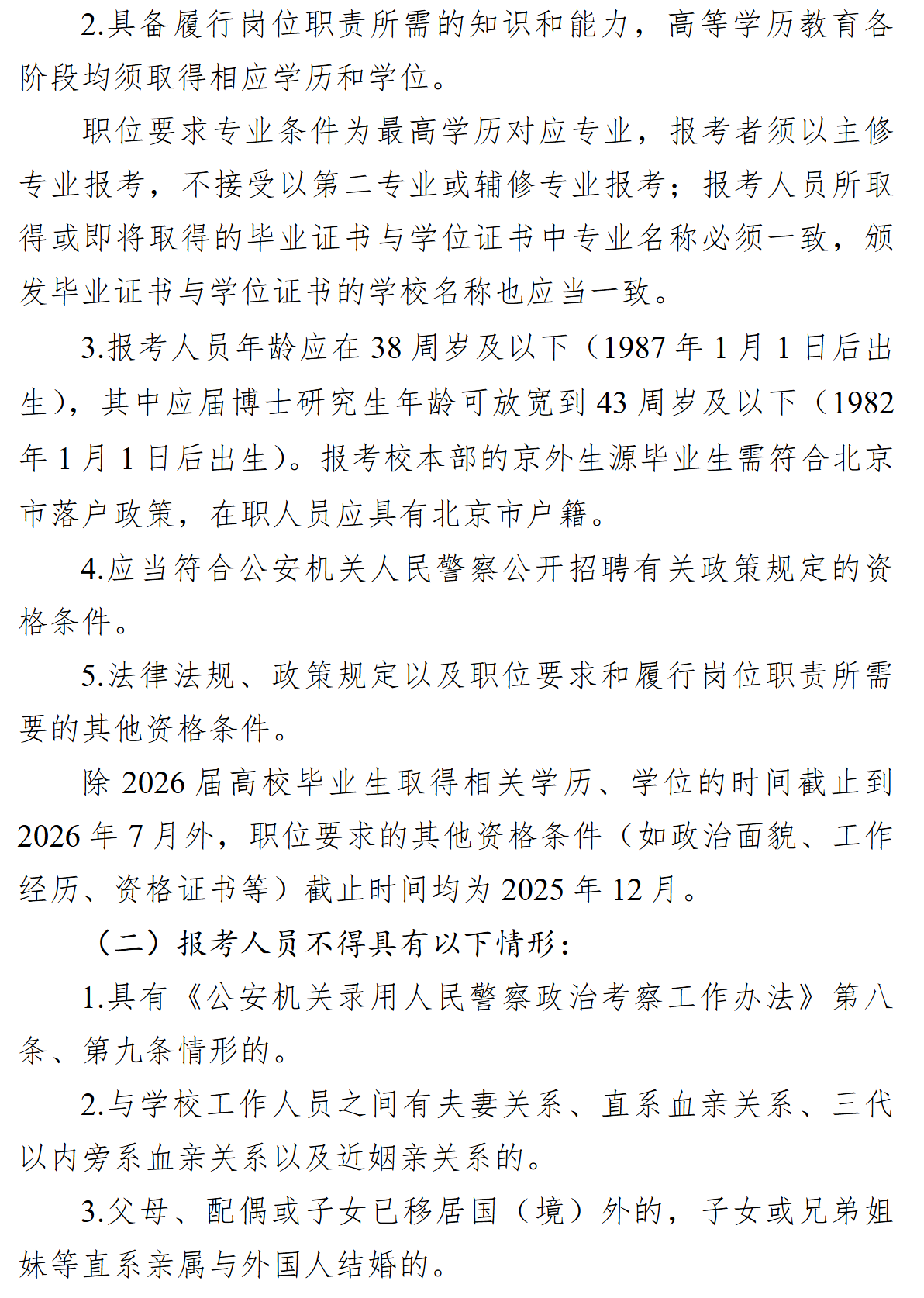 2.具备履行岗位职责所需的知识和能力，高等学历教育各阶段均须取得相应学历和学位。

职位要求专业条件为最高学历对应专业，报考者须以主修专业报考，不接受以第二专业或辅修专业报考；报考人员所取得或即将取得的毕业证书与学位证书中专业名称必须一致，颁发毕业证书与学位证书的学校名称也应当一致。

3.报考人员年龄应在38周岁及以下（1987年1月1日后出生），其中应届博士研究生年龄可放宽到43周岁及以下（1982年1月1日后出生）。报考校本部的京外生源毕业生需符合北京市落户政策，在职人员应具有北京市户籍。

4.应当符合公安机关人民警察公开招聘有关政策规定的资格条件。

5.法律法规、政策规定以及职位要求和履行岗位职责所需要的其他资格条件。

除2026届高校毕业生取得相关学历、学位的时间截止到2026年7月外，职位要求的其他资格条件（如政治面貌、工作经历、资格证书等）截止时间均为2025年12月。

（二）报考人员不得具有以下情形：

1.具有《公安机关录用人民警察政治考察工作办法》第八条、第九条情形的。

2.与学校工作人员之间有夫妻关系、直系血亲关系、三代以内旁系血亲关系以及近姻亲关系的。

3.父母、配偶或子女已移居国（境）外的，子女或兄弟姐妹等直系亲属与外国人结婚的。